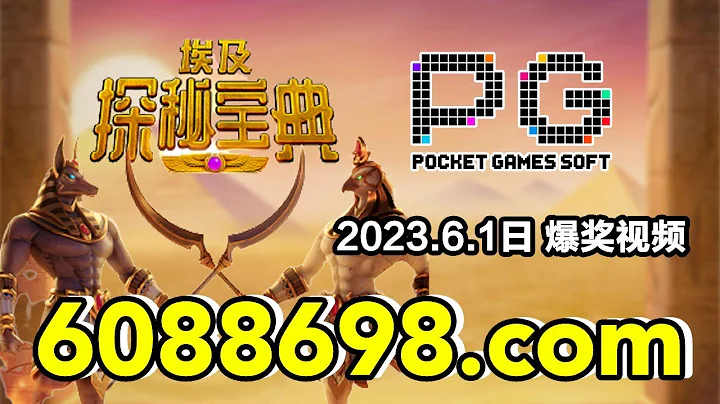 埃及
探秘宝典

PG
POCKET GAMES SOFT

2023.6.1日 爆奖视频

6088698.com